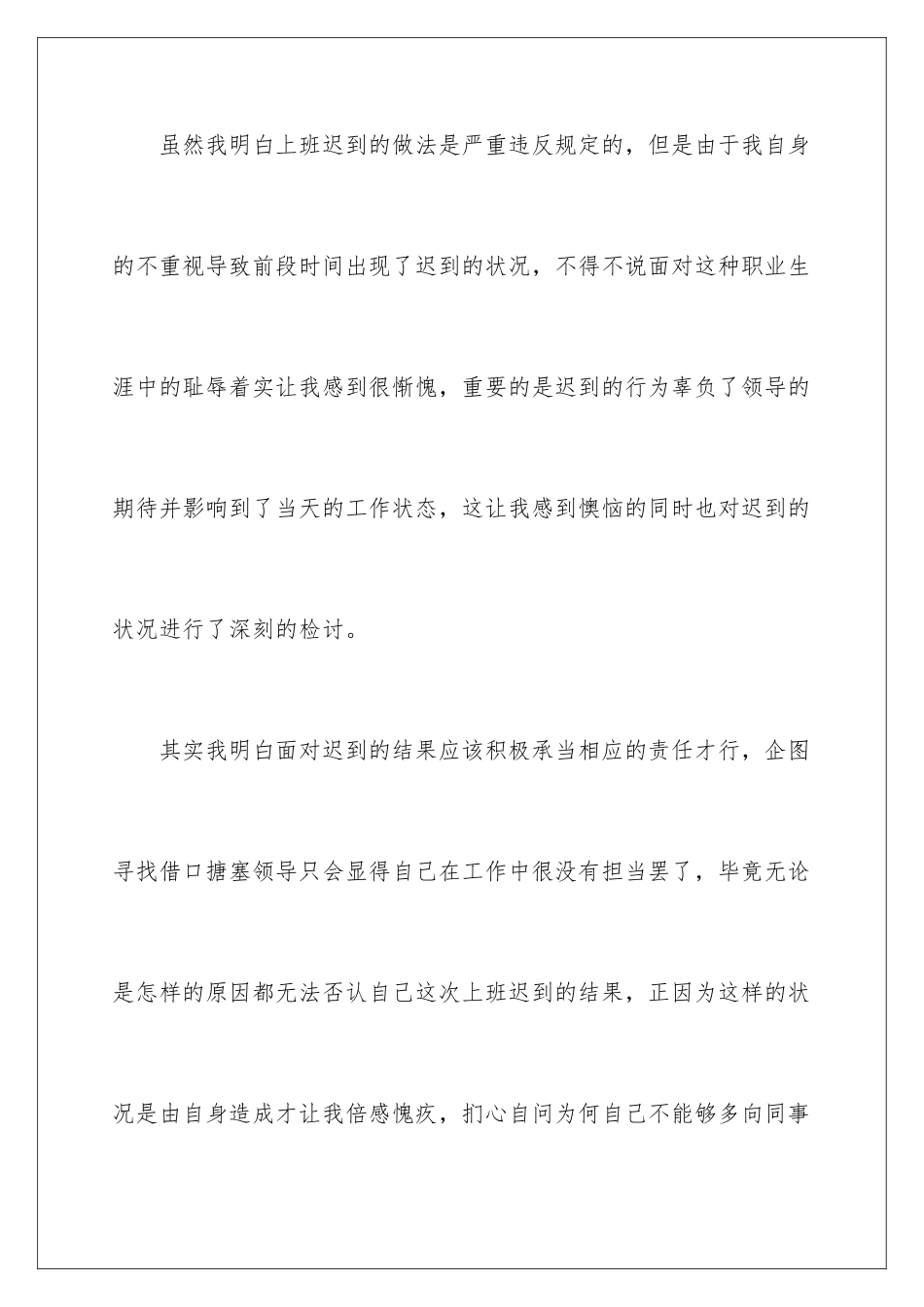 虽然我明白上班迟到的做法是严重违反规定的，但是由于我自身的不重视导致前段时间出现了迟到的状况，不得不说面对这种职业生涯中的耻辱着实让我感到很惭愧，重要的是迟到的行为辜负了领导的期待并影响到了当天的工作状态，这让我感到懊恼的同时也对迟到的状况进行了深刻的检讨。

其实我明白面对迟到的结果应该积极承当相应的责任才行，企图寻找借口搪塞领导只会显得自己在工作中很没有担当罢了，毕竟无论是怎样的原因都无法否认自己这次上班迟到的结果，正因为这样的状况是由自身造成才让我倍感愧疚，扪心自问为何自己不能够多向同事